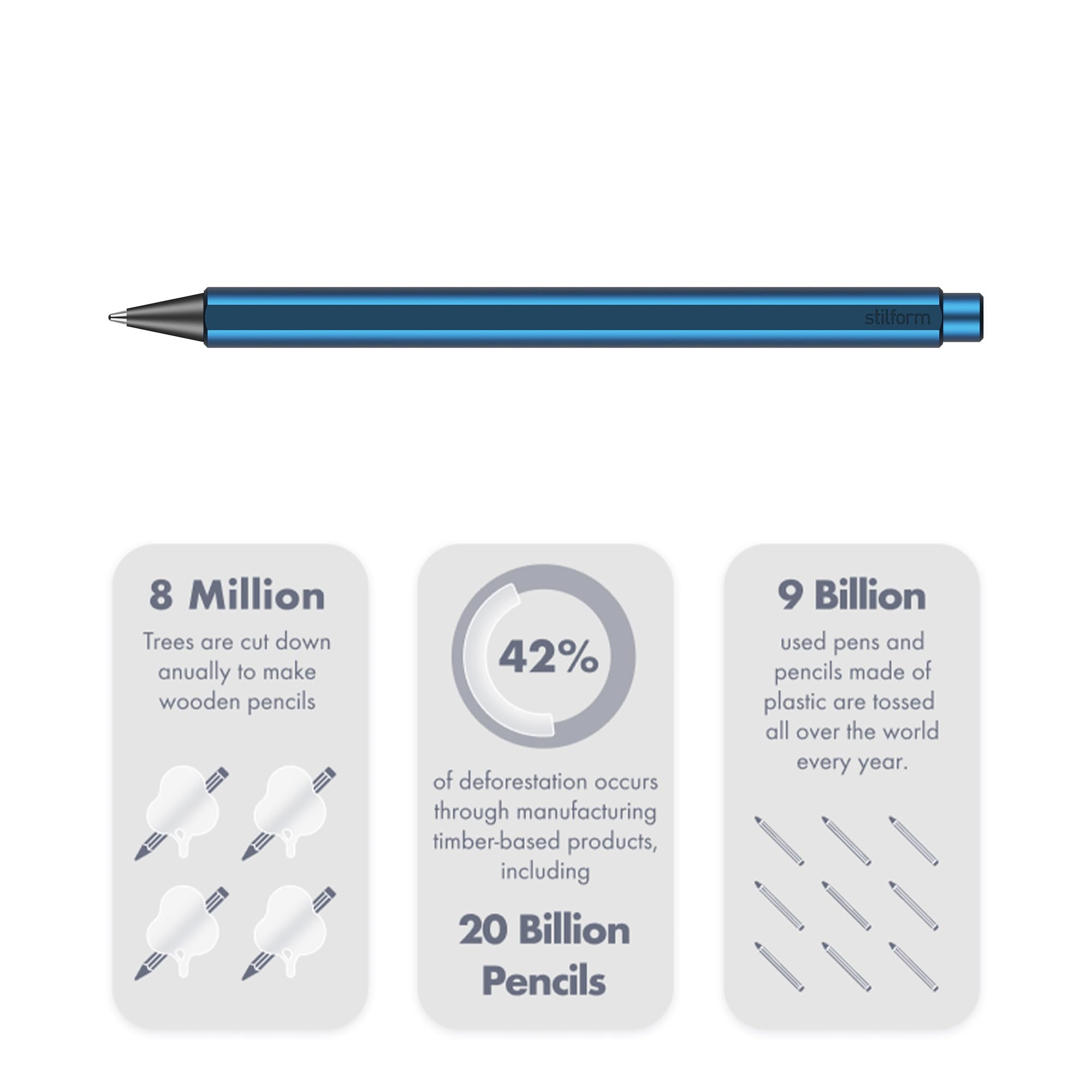 stilform

8 Million

Trees are cut down anually to make wooden pencils

42%

of deforestation occurs through manufacturing timber-based products, including

20 Billion Pencils

9 Billion

used pens and pencils made of plastic are tossed all over the world every year.